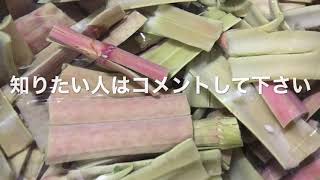 知りたい人はコメントして下さい